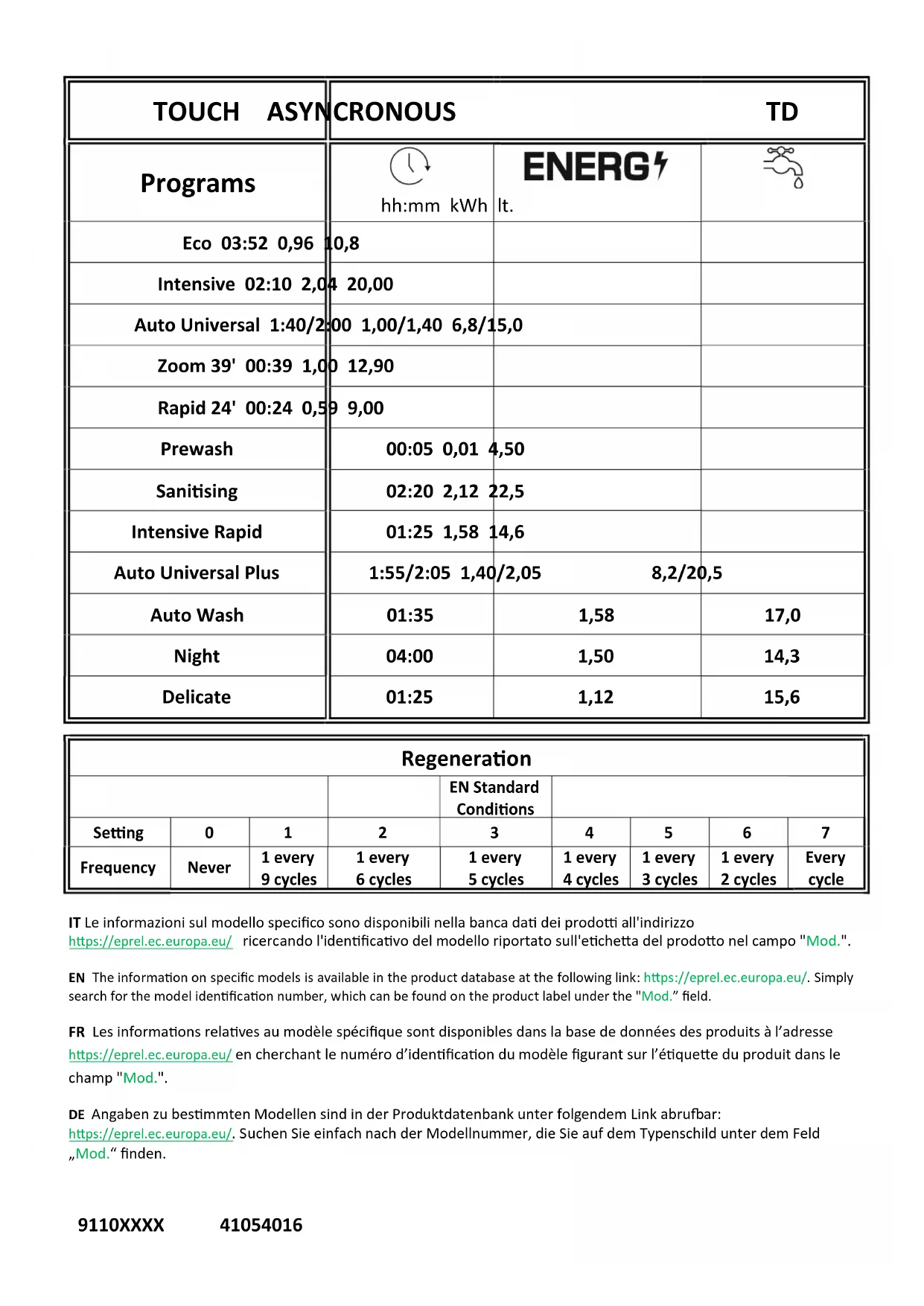 | TOUCH ASYNCRONOUS | | | TD |
|---|---|---|---|
| Programs | hh:mm | ENERG kWh | lt. |
| Eco | 03:52 | 0,96 | 10,8 |
| Intensive | 02:10 | 2,04 | 20,00 |
| Auto Universal | 1:40/2:00 | 1,00/1,40 | 6,8/15,0 |
| Zoom 39' | 00:39 | 1,00 | 12,90 |
| Rapid 24' | 00:24 | 0,59 | 9,00 |
| Prewash | 00:05 | 0,01 | 4,50 |
| Sanitising | 02:20 | 2,12 | 22,5 |
| Intensive Rapid | 01:25 | 1,58 | 14,6 |
| Auto Universal Plus | 1:55/2:05 | 1,40/2,05 | 8,2/20,5 |
| Auto Wash | 01:35 | 1,58 | 17,0 |
| Night | 04:00 | 1,50 | 14,3 |
| Delicate | 01:25 | 1,12 | 15,6 |

Regeneration

| | | | | EN Standard Conditions | | | | |
|---|---|---|---|---|---|---|---|---|
| Setting | 0 | 1 | 2 | 3 | 4 | 5 | 6 | 7 |
| Frequency | Never | 1 every 9 cycles | 1 every 6 cycles | 1 every 5 cycles | 1 every 4 cycles | 1 every 3 cycles | 1 every 2 cycles | Every cycle |

IT Le informazioni sul modello specifico sono disponibili nella banca dati dei prodotti all'indirizzo https://eprel.ec.europa.eu/ ricercando l'identificativo del modello riportato sull'etichetta del prodotto nel campo "Mod.".

EN The information on specific models is available in the product database at the following link: https://eprel.ec.europa.eu/. Simply search for the model identification number, which can be found on the product label under the "Mod." field.

FR Les informations relatives au modèle spécifique sont disponibles dans la base de données des produits à l'adresse https://eprel.ec.europa.eu/ en cherchant le numéro d'identification du modèle figurant sur l'étiquette du produit dans le champ "Mod.".

DE Angaben zu bestimmten Modellen sind in der Produktdatenbank unter folgendem Link abrufbar: https://eprel.ec.europa.eu/. Suchen Sie einfach nach der Modellnummer, die Sie auf dem Typenschild unter dem Feld „Mod.“ finden.

9110XXXX 41054016